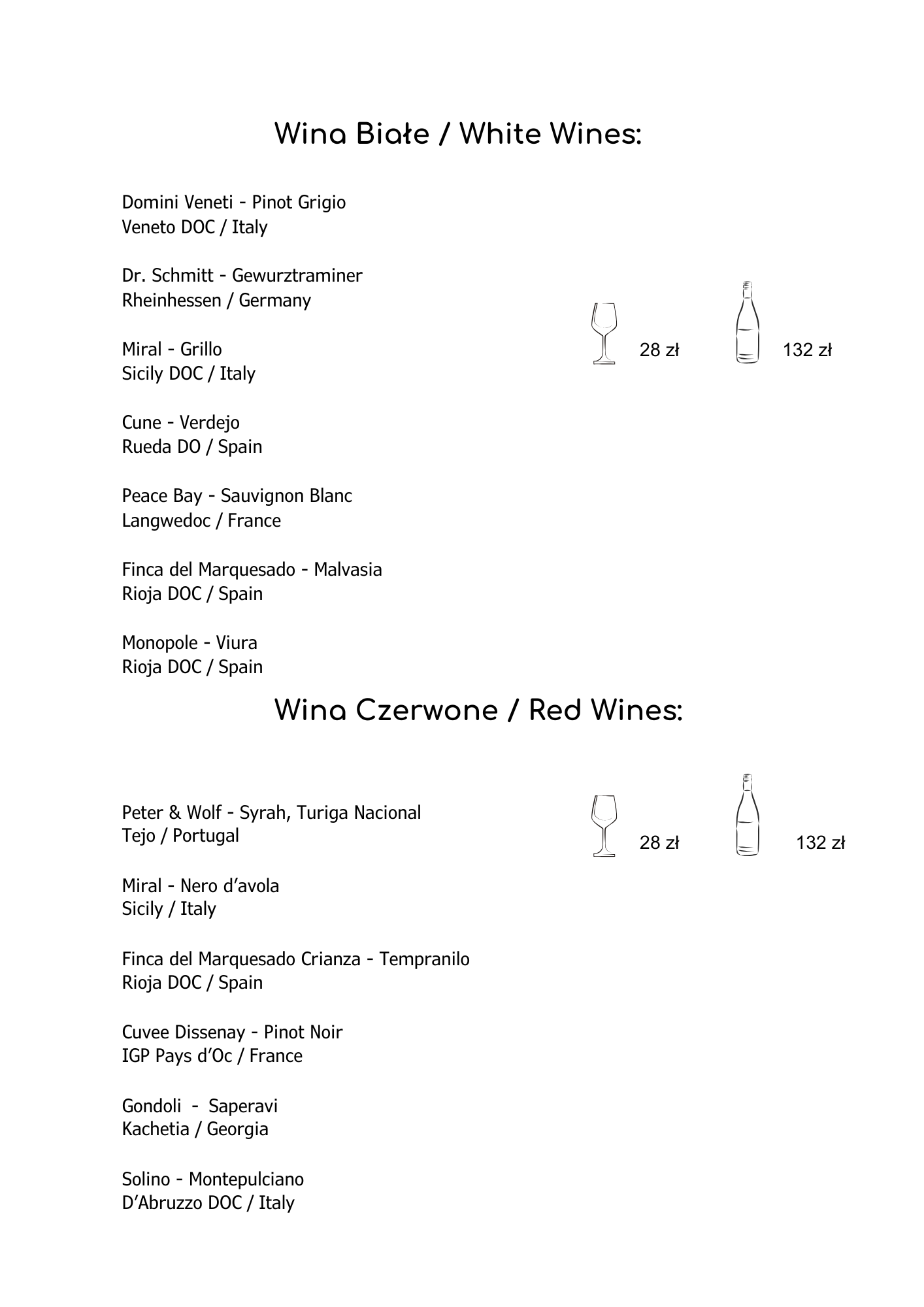 Wina Białe / White Wines:

Domini Veneti - Pinot Grigio
Veneto DOC / Italy

Dr. Schmitt - Gewurztraminer
Rheinhessen / Germany

Miral - Grillo
Sicily DOC / Italy

28 zł

132 zł

Cune - Verdejo
Rueda DO / Spain

Peace Bay - Sauvignon Blanc
Langwedoc / France

Finca del Marquesado - Malvasia
Rioja DOC / Spain

Monopole - Viura
Rioja DOC / Spain

Wina Czerwone / Red Wines:

Peter & Wolf - Syrah, Turiga Nacional
Tejo / Portugal

28 zł

132 zł

Miral - Nero d'avola
Sicily / Italy

Finca del Marquesado Crianza - Tempranilo
Rioja DOC / Spain

Cuvee Dissenay - Pinot Noir
IGP Pays d'Oc / France

Gondoli - Saperavi
Kachetia / Georgia

Solino - Montepulciano
D'Abruzzo DOC / Italy